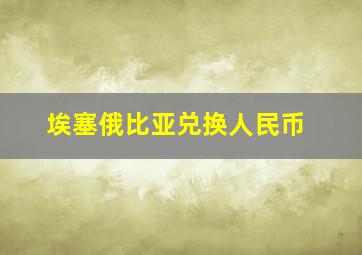 埃塞俄比亚兑换人民币